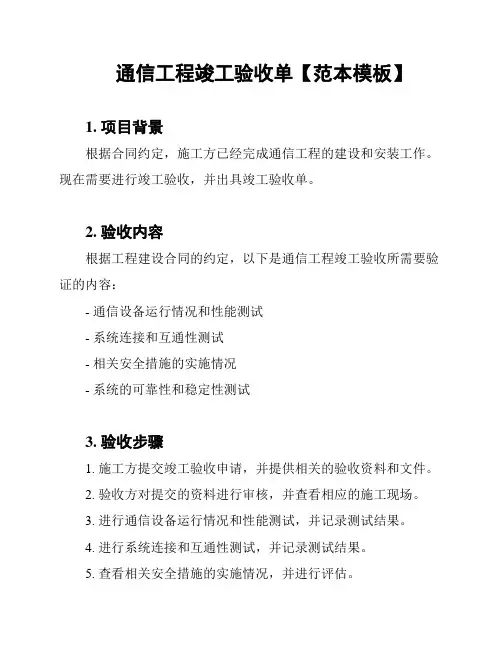 通信工程竣工验收单【范本模板】

1. 项目背景

根据合同约定，施工方已经完成通信工程的建设和安装工作。现在需要进行竣工验收，并出具竣工验收单。

2. 验收内容

根据工程建设合同的约定，以下是通信工程竣工验收所需要验证的内容：

- 通信设备运行情况和性能测试

- 系统连接和互通性测试

- 相关安全措施的实施情况

- 系统的可靠性和稳定性测试

3. 验收步骤

1. 施工方提交竣工验收申请，并提供相关的验收资料和文件。

2. 验收方对提交的资料进行审核，并查看相应的施工现场。

3. 进行通信设备运行情况和性能测试，并记录测试结果。

4. 进行系统连接和互通性测试，并记录测试结果。

5. 查看相关安全措施的实施情况，并进行评估。